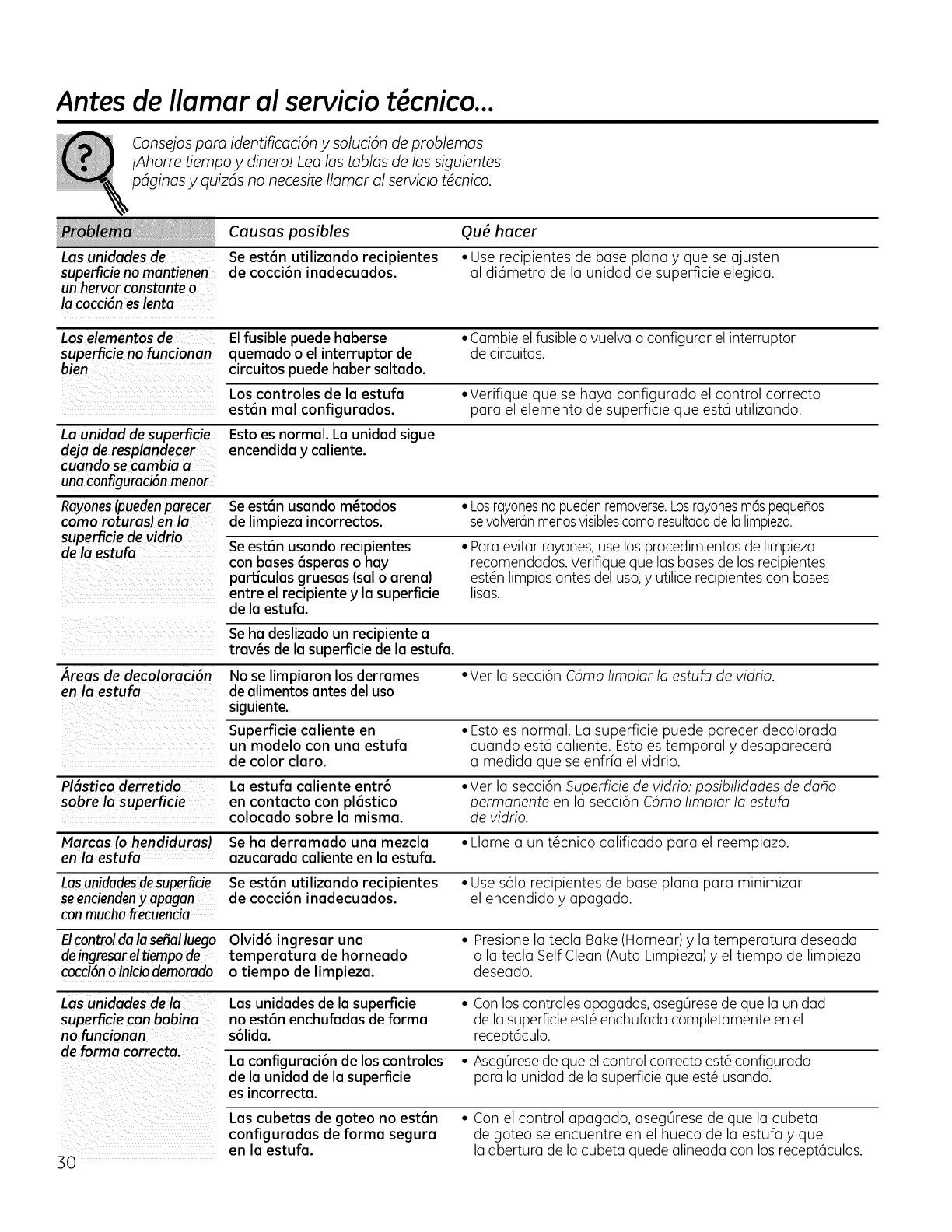 Antes de llamar al servicio técnico...

Consejos para identificación y solución de problemas
¡Ahorre tiempo y dinero! Lea las tablas de las siguientes páginas y quizás no necesite llamar al servicio técnico.

| Problema | Causas posibles | Qué hacer |
|---|---|---|
| Las unidades de superficie no mantienen un hervor constante o la cocción es lenta | Se están utilizando recipientes de cocción inadecuados. | • Use recipientes de base plana y que se ajusten al diámetro de la unidad de superficie elegida. |
| Los elementos de superficie no funcionan bien | El fusible puede haberse quemado o el interruptor de circuitos puede haber saltado. | • Cambie el fusible o vuelva a configurar el interruptor de circuitos. |
| | Los controles de la estufa están mal configurados. | • Verifique que se haya configurado el control correcto para el elemento de superficie que está utilizando. |
| La unidad de superficie deja de resplandecer cuando se cambia a una configuración menor | Esto es normal. La unidad sigue encendida y caliente. | |
| Rayones (pueden parecer como roturas) en la superficie de vidrio de la estufa | Se están usando métodos de limpieza incorrectos. | • Los rayones no pueden removerse. Los rayones más pequeños se volverán menos visibles como resultado de la limpieza. |
| | Se están usando recipientes con bases ásperas o hay partículas gruesas (sal o arena) entre el recipiente y la superficie de la estufa. | • Para evitar rayones, use los procedimientos de limpieza recomendados. Verifique que las bases de los recipientes estén limpias antes del uso, y utilice recipientes con bases lisas. |
| | Se ha deslizado un recipiente a través de la superficie de la estufa. | |
| Áreas de decoloración en la estufa | No se limpiaron los derrames de alimentos antes del uso siguiente. | • Ver la sección Cómo limpiar la estufa de vidrio. |
| | Superficie caliente en un modelo con una estufa de color claro. | • Esto es normal. La superficie puede parecer decolorada cuando está caliente. Esto es temporal y desaparecerá a medida que se enfría el vidrio. |
| Plástico derretido sobre la superficie | La estufa caliente entró en contacto con plástico colocado sobre la misma. | • Ver la sección Superficie de vidrio: posibilidades de daño permanente en la sección Cómo limpiar la estufa de vidrio. |
| Marcas (o hendiduras) en la estufa | Se ha derramado una mezcla azucarada caliente en la estufa. | • Llame a un técnico calificado para el reemplazo. |
| Las unidades de superficie se encienden y apagan con mucha frecuencia | Se están utilizando recipientes de cocción inadecuados. | • Use sólo recipientes de base plana para minimizar el encendido y apagado. |
| El control da la señal luego de ingresar el tiempo de cocción o inicio demorado | Olvidó ingresar una temperatura de horneado o tiempo de limpieza. | • Presione la tecla Bake (Hornear) y la temperatura deseada o la tecla Self Clean (Auto Limpieza) y el tiempo de limpieza deseado. |
| Las unidades de la superficie con bobina no funcionan de forma correcta. | Las unidades de la superficie no están enchufadas de forma sólida. | • Con los controles apagados, asegúrese de que la unidad de la superficie esté enchufada completamente en el receptáculo. |
| | La configuración de los controles de la unidad de la superficie es incorrecta. | • Asegúrese de que el control correcto esté configurado para la unidad de la superficie que esté usando. |
| | Las cubetas de goteo no están configuradas de forma segura en la estufa. | • Con el control apagado, asegúrese de que la cubeta de goteo se encuentre en el hueco de la estufa y que la abertura de la cubeta quede alineada con los receptáculos. |

30